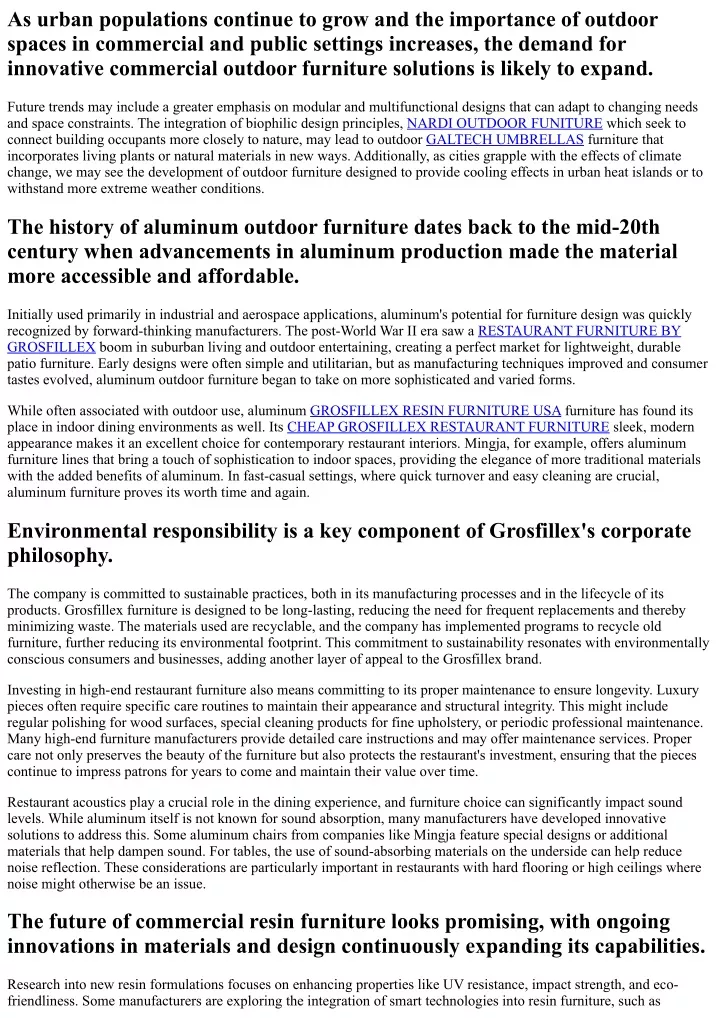 As urban populations continue to grow and the importance of outdoor spaces in commercial and public settings increases, the demand for innovative commercial outdoor furniture solutions is likely to expand.

Future trends may include a greater emphasis on modular and multifunctional designs that can adapt to changing needs and space constraints. The integration of biophilic design principles, NARDI OUTDOOR FUNITURE which seek to connect building occupants more closely to nature, may lead to outdoor GALTECH UMBRELLAS furniture that incorporates living plants or natural materials in new ways. Additionally, as cities grapple with the effects of climate change, we may see the development of outdoor furniture designed to provide cooling effects in urban heat islands or to withstand more extreme weather conditions.

The history of aluminum outdoor furniture dates back to the mid-20th century when advancements in aluminum production made the material more accessible and affordable.

Initially used primarily in industrial and aerospace applications, aluminum's potential for furniture design was quickly recognized by forward-thinking manufacturers. The post-World War II era saw a RESTAURANT FURNITURE BY GROSFILLEX boom in suburban living and outdoor entertaining, creating a perfect market for lightweight, durable patio furniture. Early designs were often simple and utilitarian, but as manufacturing techniques improved and consumer tastes evolved, aluminum outdoor furniture began to take on more sophisticated and varied forms.

While often associated with outdoor use, aluminum GROSFILLEX RESIN FURNITURE USA furniture has found its place in indoor dining environments as well. Its CHEAP GROSFILLEX RESTAURANT FURNITURE sleek, modern appearance makes it an excellent choice for contemporary restaurant interiors. Mingja, for example, offers aluminum furniture lines that bring a touch of sophistication to indoor spaces, providing the elegance of more traditional materials with the added benefits of aluminum. In fast-casual settings, where quick turnover and easy cleaning are crucial, aluminum furniture proves its worth time and again.

Environmental responsibility is a key component of Grosfillex's corporate philosophy.

The company is committed to sustainable practices, both in its manufacturing processes and in the lifecycle of its products. Grosfillex furniture is designed to be long-lasting, reducing the need for frequent replacements and thereby minimizing waste. The materials used are recyclable, and the company has implemented programs to recycle old furniture, further reducing its environmental footprint. This commitment to sustainability resonates with environmentally conscious consumers and businesses, adding another layer of appeal to the Grosfillex brand.

Investing in high-end restaurant furniture also means committing to its proper maintenance to ensure longevity. Luxury pieces often require specific care routines to maintain their appearance and structural integrity. This might include regular polishing for wood surfaces, special cleaning products for fine upholstery, or periodic professional maintenance. Many high-end furniture manufacturers provide detailed care instructions and may offer maintenance services. Proper care not only preserves the beauty of the furniture but also protects the restaurant's investment, ensuring that the pieces continue to impress patrons for years to come and maintain their value over time.

Restaurant acoustics play a crucial role in the dining experience, and furniture choice can significantly impact sound levels. While aluminum itself is not known for sound absorption, many manufacturers have developed innovative solutions to address this. Some aluminum chairs from companies like Mingja feature special designs or additional materials that help dampen sound. For tables, the use of sound-absorbing materials on the underside can help reduce noise reflection. These considerations are particularly important in restaurants with hard flooring or high ceilings where noise might otherwise be an issue.

The future of commercial resin furniture looks promising, with ongoing innovations in materials and design continuously expanding its capabilities.

Research into new resin formulations focuses on enhancing properties like UV resistance, impact strength, and eco-friendliness. Some manufacturers are exploring the integration of smart technologies into resin furniture, such as